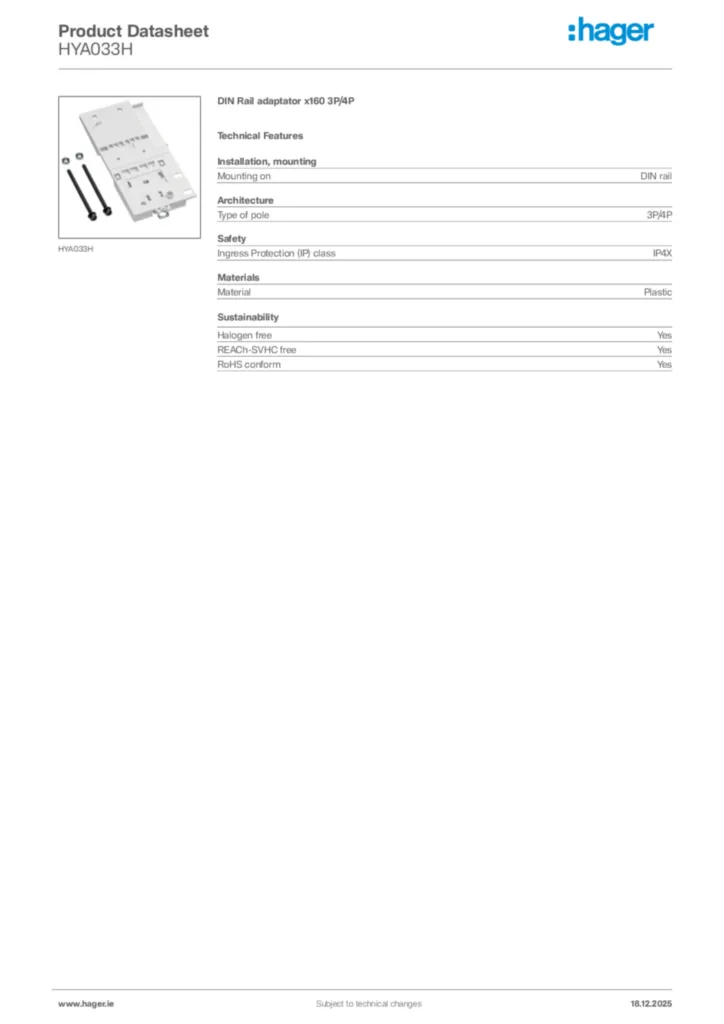 Product Datasheet
HYA033H

:hager

HYA033H

DIN Rail adaptator x160 3P/4P

Technical Features

Installation, mounting

| Mounting on | DIN rail |
|---|---|

Architecture

| Type of pole | 3P/4P |
|---|---|

Safety

| Ingress Protection (IP) class | IP4X |
|---|---|

Materials

| Material | Plastic |
|---|---|

Sustainability

| Halogen free | Yes |
|---|---|
| REACh-SVHC free | Yes |
| RoHS conform | Yes |

www.hager.ie

Subject to technical changes

18.12.2025